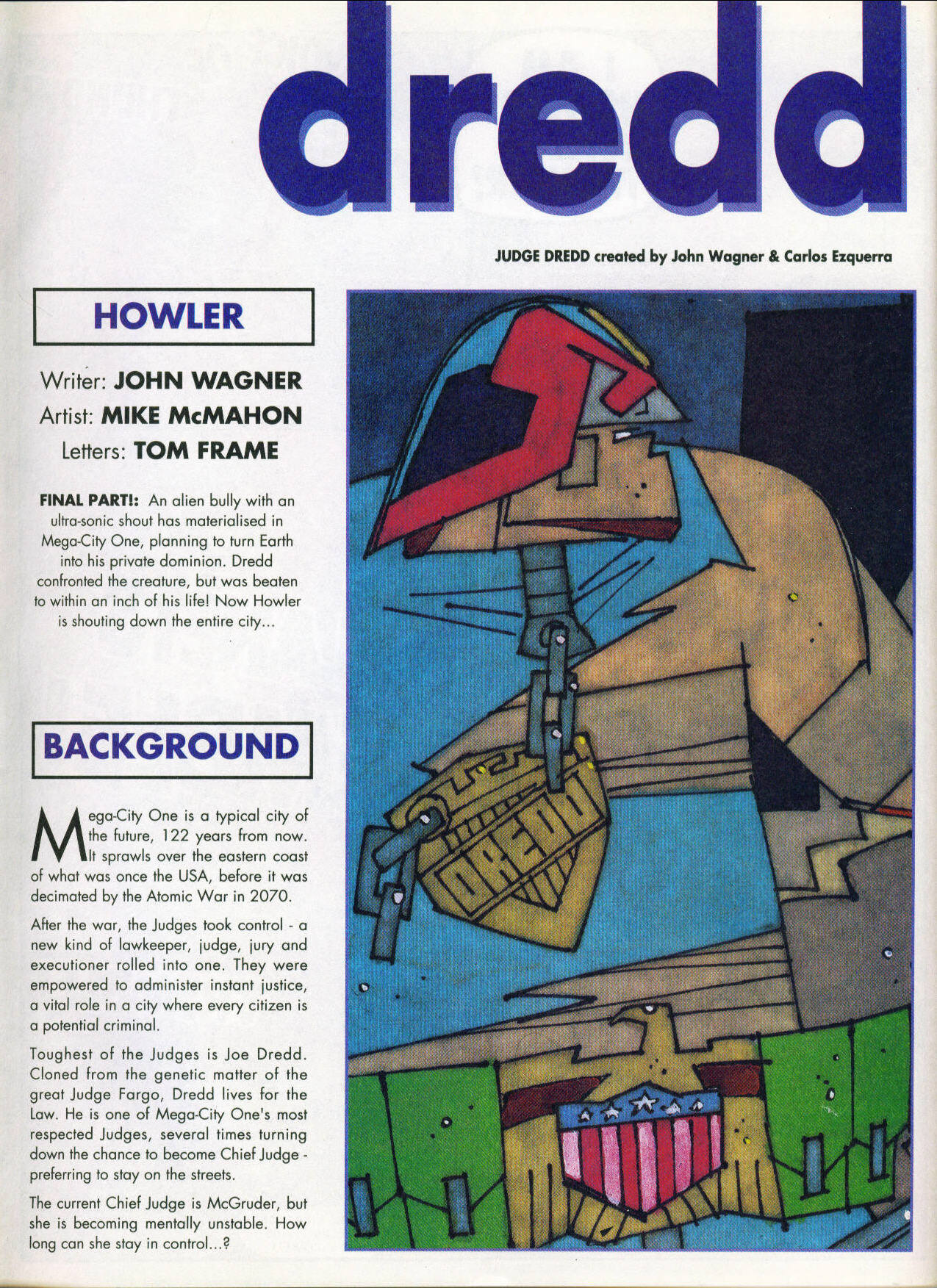 dredd

JUDGE DREDD created by John Wagner & Carlos Ezquerra

HOWLER

Writer: JOHN WAGNER
Artist: MIKE McMAHON
Letters: TOM FRAME

FINAL PART!: An alien bully with an ultra-sonic shout has materialised in Mega-City One, planning to turn Earth into his private dominion. Dredd confronted the creature, but was beaten to within an inch of his life! Now Howler is shouting down the entire city...

BACKGROUND

Mega-City One is a typical city of the future, 122 years from now. It sprawls over the eastern coast of what was once the USA, before it was decimated by the Atomic War in 2070.

After the war, the Judges took control - a new kind of lawkeeper, judge, jury and executioner rolled into one. They were empowered to administer instant justice, a vital role in a city where every citizen is a potential criminal.

Toughest of the Judges is Joe Dredd. Cloned from the genetic matter of the great Judge Fargo, Dredd lives for the Law. He is one of Mega-City One's most respected Judges, several times turning down the chance to become Chief Judge - preferring to stay on the streets.

The current Chief Judge is McGruder, but she is becoming mentally unstable. How long can she stay in control...?

DREDD